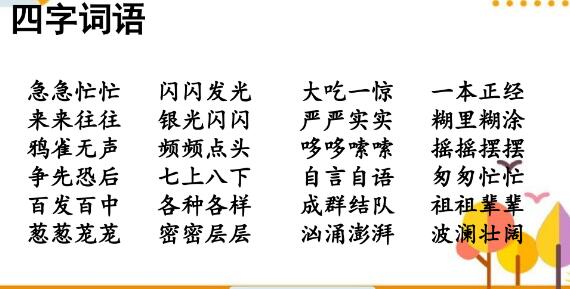 四字词语

急急忙忙
来来往往
鸦雀无声
争先恐后
百发百中
葱葱茏茏

闪闪发光
银光闪闪
频频点头
七上八下
各种各样
密密层层

大吃一惊
严严实实
哆哆嗦嗦
自言自语
成群结队
汹涌澎湃

一本正经
糊里糊涂
摇摇摆摆
匆匆忙忙
祖祖辈辈
波澜壮阔